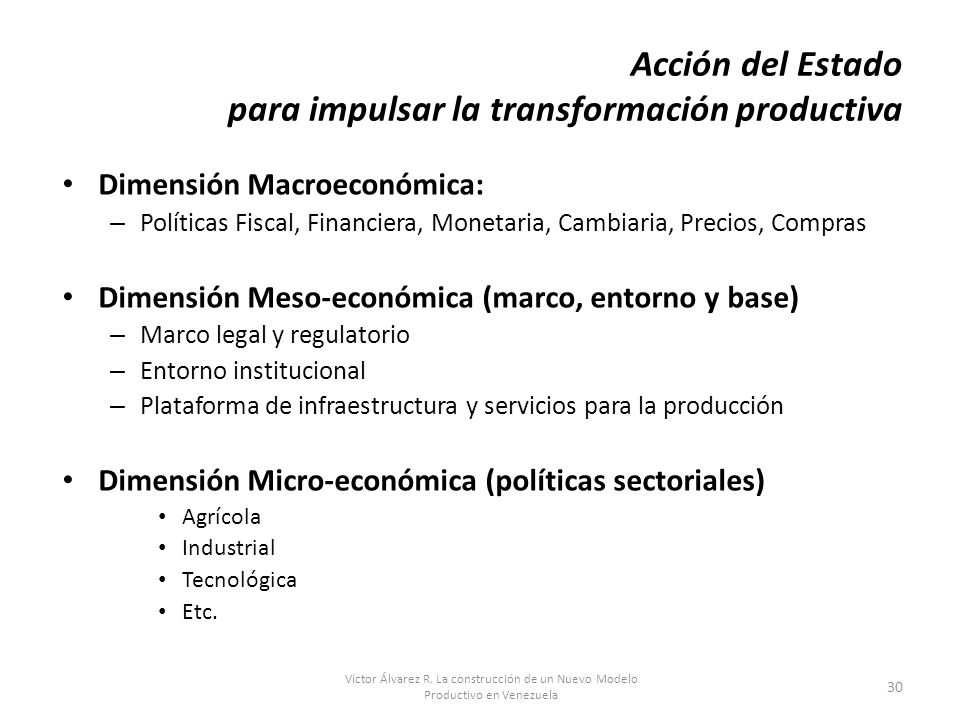 Acción del Estado
para impulsar la transformación productiva

• Dimensión Macroeconómica:
– Políticas Fiscal, Financiera, Monetaria, Cambiaria, Precios, Compras

• Dimensión Meso-económica (marco, entorno y base)
– Marco legal y regulatorio
– Entorno institucional
– Plataforma de infraestructura y servicios para la producción

• Dimensión Micro-económica (políticas sectoriales)
• Agrícola
• Industrial
• Tecnológica
• Etc.

Víctor Álvarez R. La construcción de un Nuevo Modelo Productivo en Venezuela

30